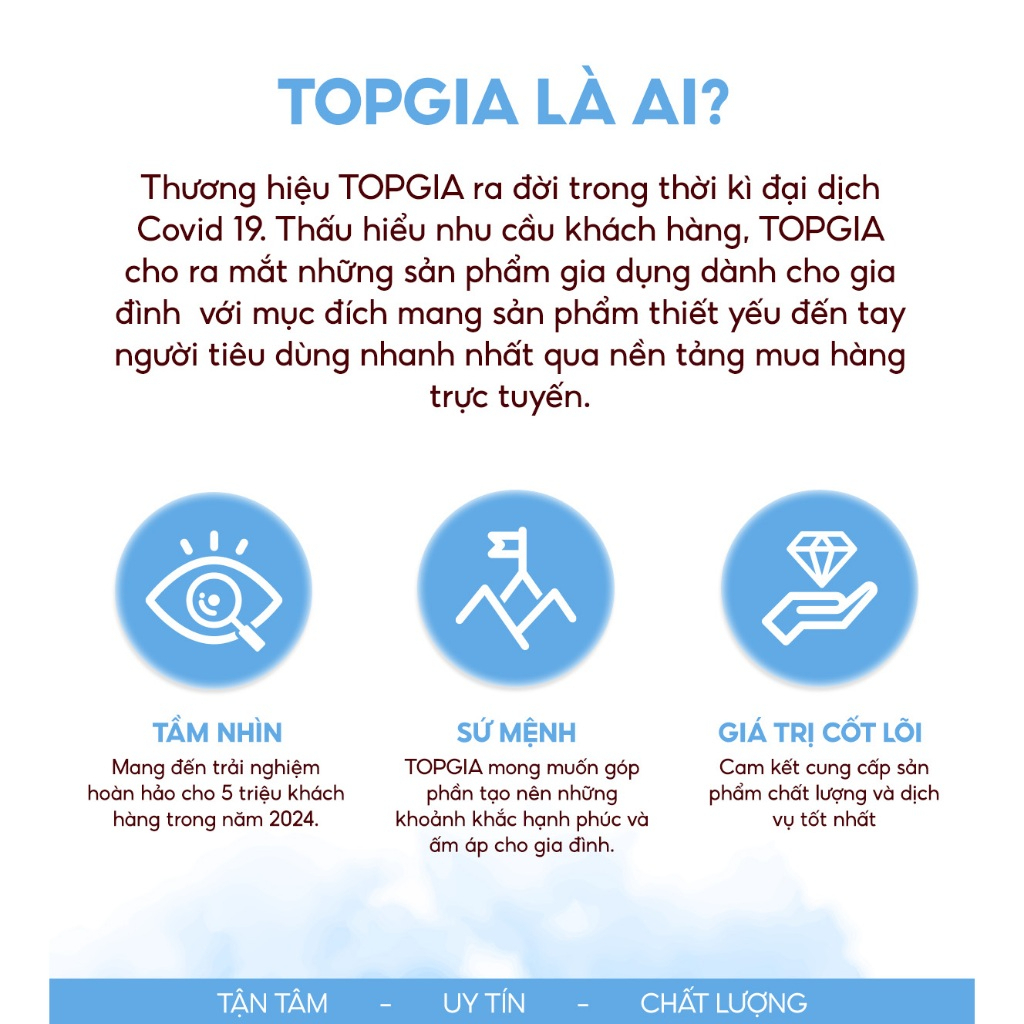 TOPGIA LÀ AI?

Thương hiệu TOPGIA ra đời trong thời kì đại dịch Covid 19. Thấu hiểu nhu cầu khách hàng, TOPGIA cho ra mắt những sản phẩm gia dụng dành cho gia đình với mục đích mang sản phẩm thiết yếu đến tay người tiêu dùng nhanh nhất qua nền tảng mua hàng trực tuyến.

TẦM NHÌN
Mang đến trải nghiệm hoàn hảo cho 5 triệu khách hàng trong năm 2024.

SỨ MỆNH
TOPGIA mong muốn góp phần tạo nên những khoảnh khắc hạnh phúc và ấm áp cho gia đình.

GIÁ TRỊ CỐT LÕI
Cam kết cung cấp sản phẩm chất lượng và dịch vụ tốt nhất

TẬN TÂM - UY TÍN - CHẤT LƯỢNG